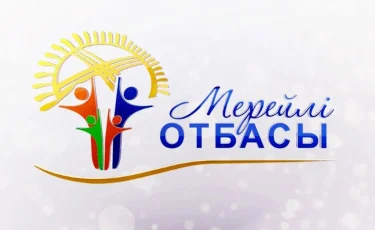 Мерейлі
ОТБАСЫ